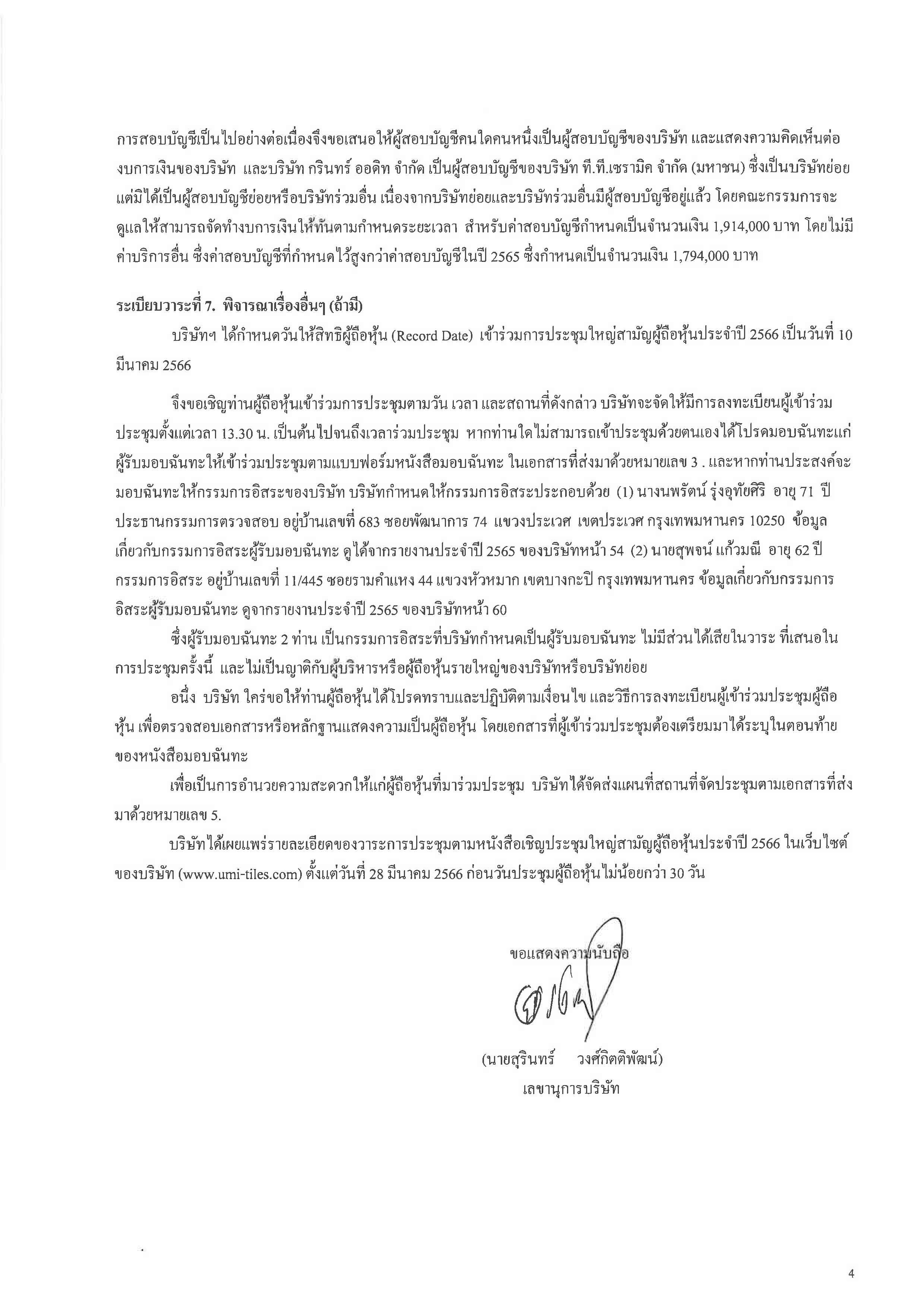 การสอบบัญชีเป็นไปอย่างต่อเนื่องจึงขอเสนอให้ผู้สอบบัญชีคนใดคนหนึ่งเป็นผู้สอบบัญชีของบริษัท และแสดงความคิดเห็นต่องบการเงินของบริษัท และบริษัท กรินทร์ ออดิท จำกัด เป็นผู้สอบบัญชีของบริษัท ที.ที.เซรามิค จำกัด (มหาชน) ซึ่งเป็นบริษัทย่อย แต่มิได้เป็นผู้สอบบัญชีย่อยหรือบริษัทร่วมอื่น เนื่องจากบริษัทย่อยและบริษัทร่วมอื่นมีผู้สอบบัญชีอยู่แล้ว โดยคณะกรรมการจะดูแลให้สามารถจัดทำงบการเงินให้ทันตามกำหนดระยะเวลา สำหรับค่าสอบบัญชีกำหนดเป็นจำนวนเงิน 1,914,000 บาท โดยไม่มีค่าบริการอื่น ซึ่งค่าสอบบัญชีที่กำหนดไว้สูงกว่าค่าสอบบัญชีในปี 2565 ซึ่งกำหนดเป็นจำนวนเงิน 1,794,000 บาท

ระเบียบวาระที่ 7. พิจารณาเรื่องอื่นๆ (ถ้ามี)

บริษัทฯ ได้กำหนดวันให้สิทธิผู้ถือหุ้น (Record Date) เข้าร่วมการประชุมใหญ่สามัญผู้ถือหุ้นประจำปี 2566 เป็นวันที่ 10 มีนาคม 2566

จึงขอเชิญท่านผู้ถือหุ้นเข้าร่วมการประชุมตามวัน เวลา และสถานที่ดังกล่าว บริษัทจะจัดให้มีการลงทะเบียนผู้เข้าร่วมประชุมตั้งแต่เวลา 13.30 น. เป็นต้นไปจนถึงเวลาร่วมประชุม หากท่านใดไม่สามารถเข้าประชุมด้วยตนเองได้โปรดมอบฉันทะแก่ผู้รับมอบฉันทะให้เข้าร่วมประชุมตามแบบฟอร์มหนังสือมอบฉันทะ ในเอกสารที่ส่งมาด้วยหมายเลข 3 . และหากท่านประสงค์จะมอบฉันทะให้กรรมการอิสระของบริษัท บริษัทกำหนดให้กรรมการอิสระประกอบด้วย (1) นางนพรัตน์ รุ่งอุทัยศิริ อายุ 71 ปี ประธานกรรมการตรวจสอบ อยู่บ้านเลขที่ 683 ซอยพัฒนาการ 74 แขวงประเวศ เขตประเวศ กรุงเทพมหานคร 10250 ข้อมูลเกี่ยวกับกรรมการอิสระผู้รับมอบฉันทะ ดูได้จากรายงานประจำปี 2565 ของบริษัทหน้า 54 (2) นายสุพจน์ แก้วมณี อายุ 62 ปี กรรมการอิสระ อยู่บ้านเลขที่ 11/445 ซอยรามคำแหง 44 แขวงหัวหมาก เขตบางกะปิ กรุงเทพมหานคร ข้อมูลเกี่ยวกับกรรมการอิสระผู้รับมอบฉันทะ ดูจากรายงานประจำปี 2565 ของบริษัทหน้า 60

ซึ่งผู้รับมอบฉันทะ 2 ท่าน เป็นกรรมการอิสระที่บริษัทกำหนดเป็นผู้รับมอบฉันทะ ไม่มีส่วนได้เสียในวาระ ที่เสนอในการประชุมครั้งนี้ และไม่เป็นญาติกับผู้บริหารหรือผู้ถือหุ้นรายใหญ่ของบริษัทหรือบริษัทย่อย

อนึ่ง บริษัท ใคร่ขอให้ท่านผู้ถือหุ้นได้โปรดทราบและปฏิบัติตามเงื่อนไข และวิธีการลงทะเบียนผู้เข้าร่วมประชุมผู้ถือหุ้น เพื่อตรวจสอบเอกสารหรือหลักฐานแสดงความเป็นผู้ถือหุ้น โดยเอกสารที่ผู้เข้าร่วมประชุมต้องเตรียมมาได้ระบุในตอนท้ายของหนังสือมอบฉันทะ

เพื่อเป็นการอำนวยความสะดวกให้แก่ผู้ถือหุ้นที่มาร่วมประชุม บริษัทได้จัดส่งแผนที่สถานที่จัดประชุมตามเอกสารที่ส่งมาด้วยหมายเลข 5.

บริษัทได้เผยแพร่รายละเอียดของวาระการประชุมตามหนังสือเชิญประชุมใหญ่สามัญผู้ถือหุ้นประจำปี 2566 ในเว็บไซต์ของบริษัท (www.umi-tiles.com) ตั้งแต่วันที่ 28 มีนาคม 2566 ก่อนวันประชุมผู้ถือหุ้นไม่น้อยกว่า 30 วัน

ขอแสดงความนับถือ

(นายสุรินทร์ วงศ์กิตติพัฒน์)
เลขานุการบริษัท

4